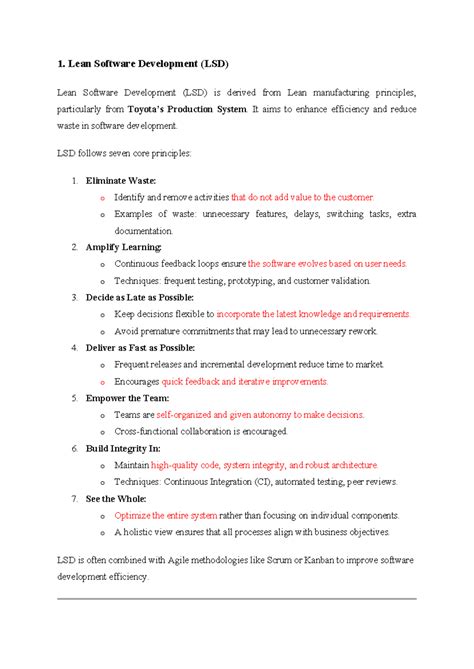 1. Lean Software Development (LSD)

Lean Software Development (LSD) is derived from Lean manufacturing principles, particularly from Toyota's Production System. It aims to enhance efficiency and reduce waste in software development.

LSD follows seven core principles:

1. Eliminate Waste:
   o Identify and remove activities that do not add value to the customer.
   o Examples of waste: unnecessary features, delays, switching tasks, extra documentation.
2. Amplify Learning:
   o Continuous feedback loops ensure the software evolves based on user needs.
   o Techniques: frequent testing, prototyping, and customer validation.
3. Decide as Late as Possible:
   o Keep decisions flexible to incorporate the latest knowledge and requirements.
   o Avoid premature commitments that may lead to unnecessary rework.
4. Deliver as Fast as Possible:
   o Frequent releases and incremental development reduce time to market.
   o Encourages quick feedback and iterative improvements.
5. Empower the Team:
   o Teams are self-organized and given autonomy to make decisions.
   o Cross-functional collaboration is encouraged.
6. Build Integrity In:
   o Maintain high-quality code, system integrity, and robust architecture.
   o Techniques: Continuous Integration (CI), automated testing, peer reviews.
7. See the Whole:
   o Optimize the entire system rather than focusing on individual components.
   o A holistic view ensures that all processes align with business objectives.

LSD is often combined with Agile methodologies like Scrum or Kanban to improve software development efficiency.